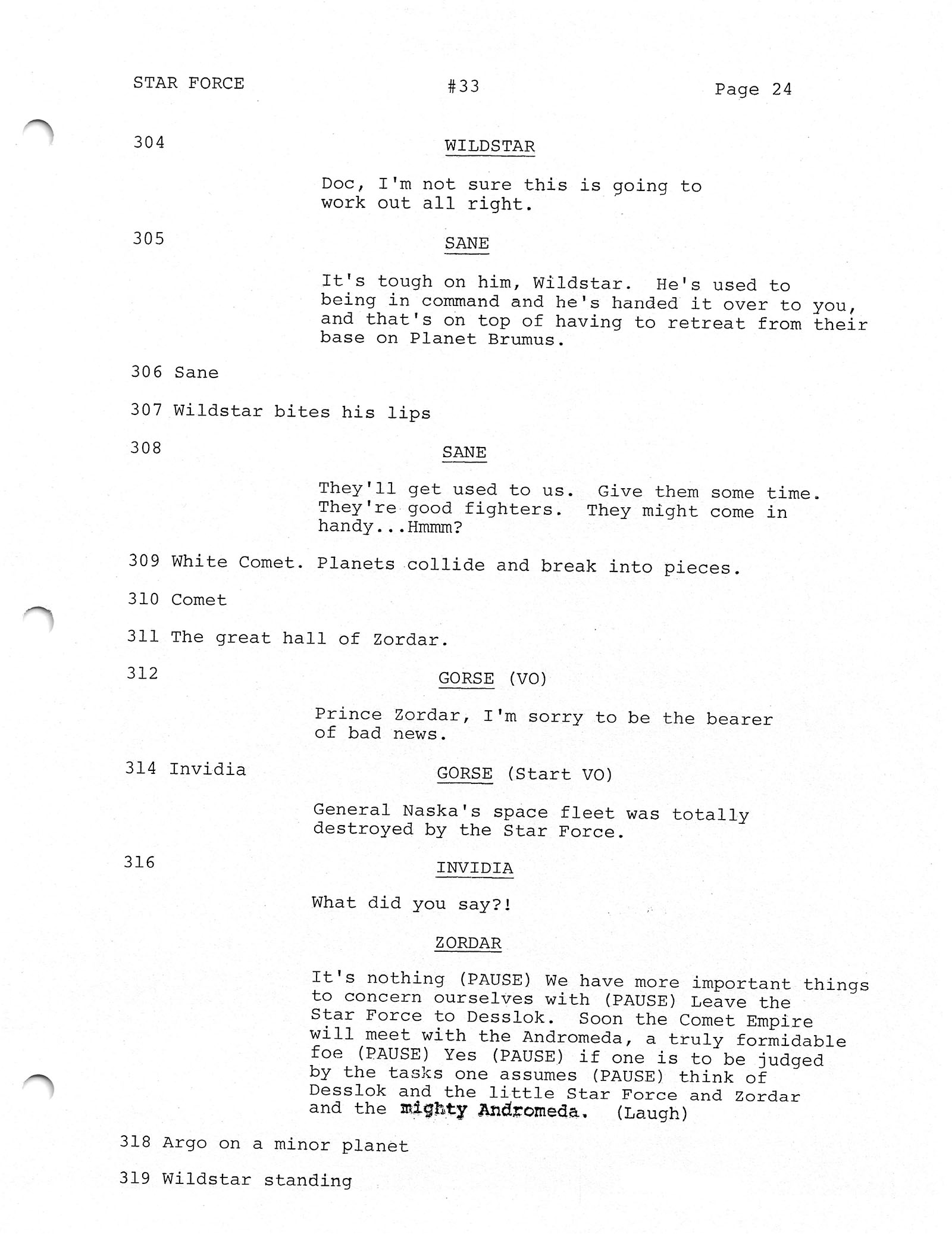 STAR FORCE #33 Page 24

304 WILDSTAR

Doc, I'm not sure this is going to work out all right.

305 SANE

It's tough on him, Wildstar. He's used to being in command and he's handed it over to you, and that's on top of having to retreat from their base on Planet Brumus.

306 Sane

307 Wildstar bites his lips

308 SANE

They'll get used to us. Give them some time. They're good fighters. They might come in handy...Hmmm?

309 White Comet. Planets collide and break into pieces.

310 Comet

311 The great hall of Zordar.

312 GORSE (VO)

Prince Zordar, I'm sorry to be the bearer of bad news.

314 Invidia GORSE (Start VO)

General Naska's space fleet was totally destroyed by the Star Force.

316 INVIDIA

What did you say?!

ZORDAR

It's nothing (PAUSE) We have more important things to concern ourselves with (PAUSE) Leave the Star Force to Desslok. Soon the Comet Empire will meet with the Andromeda, a truly formidable foe (PAUSE) Yes (PAUSE) if one is to be judged by the tasks one assumes (PAUSE) think of Desslok and the little Star Force and Zordar and the mighty Andromeda. (Laugh)

318 Argo on a minor planet

319 Wildstar standing